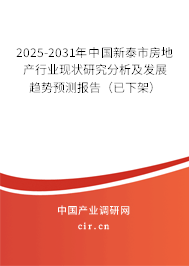 2025-2031年中国新泰市房地产行业现状研究分析及发展趋势预测报告（已下架）

中国产业调研网

cir.cn